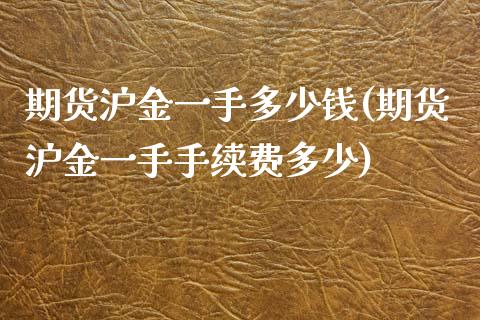 期货沪金一手多少钱(期货沪金一手手续费多少)